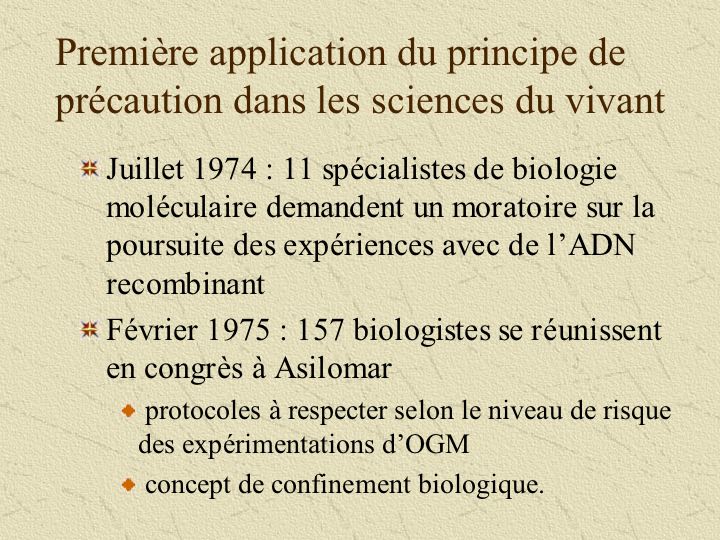 Première application du principe de précaution dans les sciences du vivant

Juillet 1974 : 11 spécialistes de biologie moléculaire demandent un moratoire sur la poursuite des expériences avec de l’ADN recombinant

Février 1975 : 157 biologistes se réunissent en congrès à Asilomar

protocoles à respecter selon le niveau de risque des expérimentations d’OGM

concept de confinement biologique.